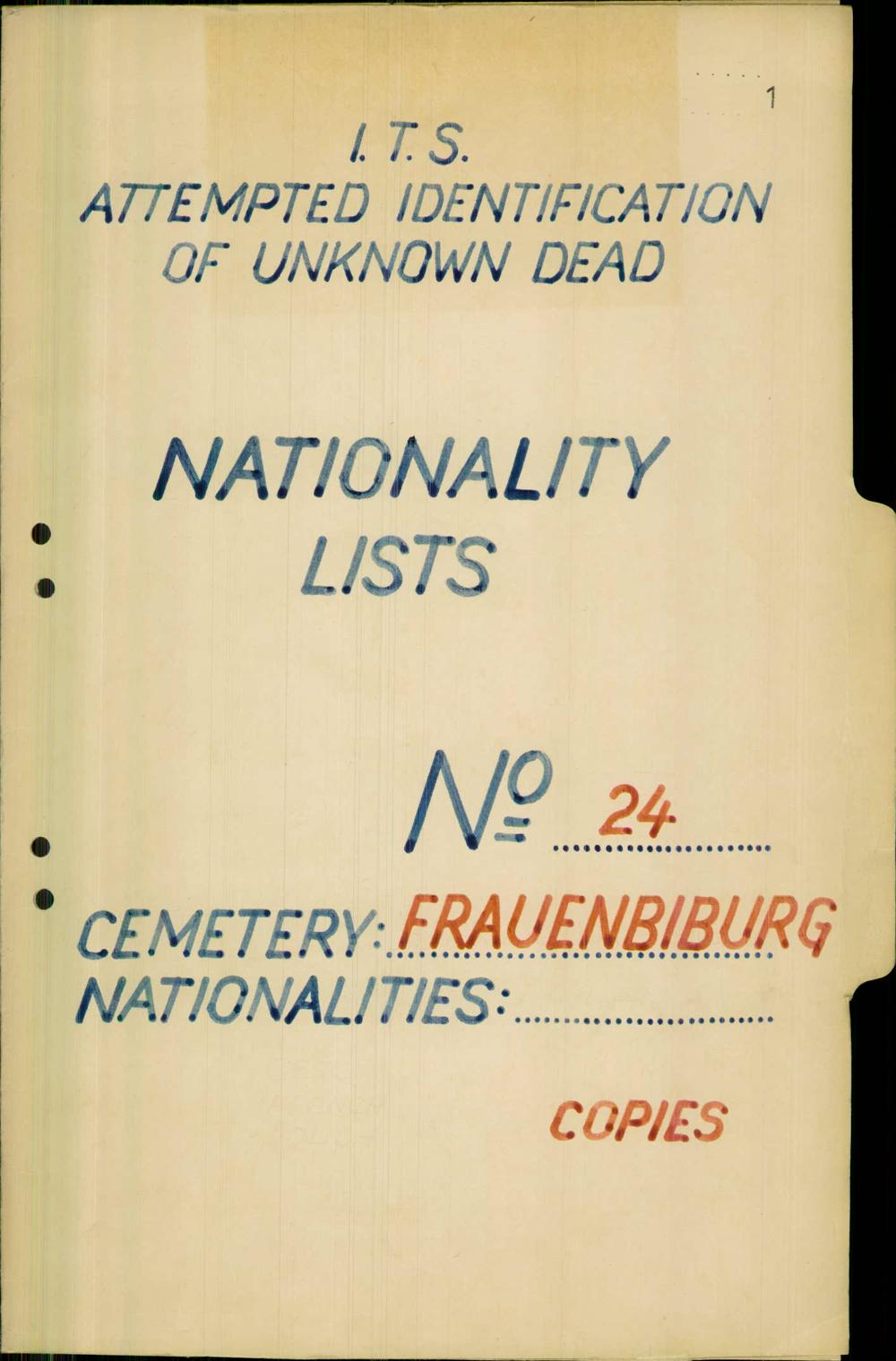 1

I. T. S.
ATTEMPTED IDENTIFICATION
OF UNKNOWN DEAD

NATIONALITY
LISTS

№ 24

CEMETERY: FRAUENBIBURG
NATIONALITIES: ____

COPIES